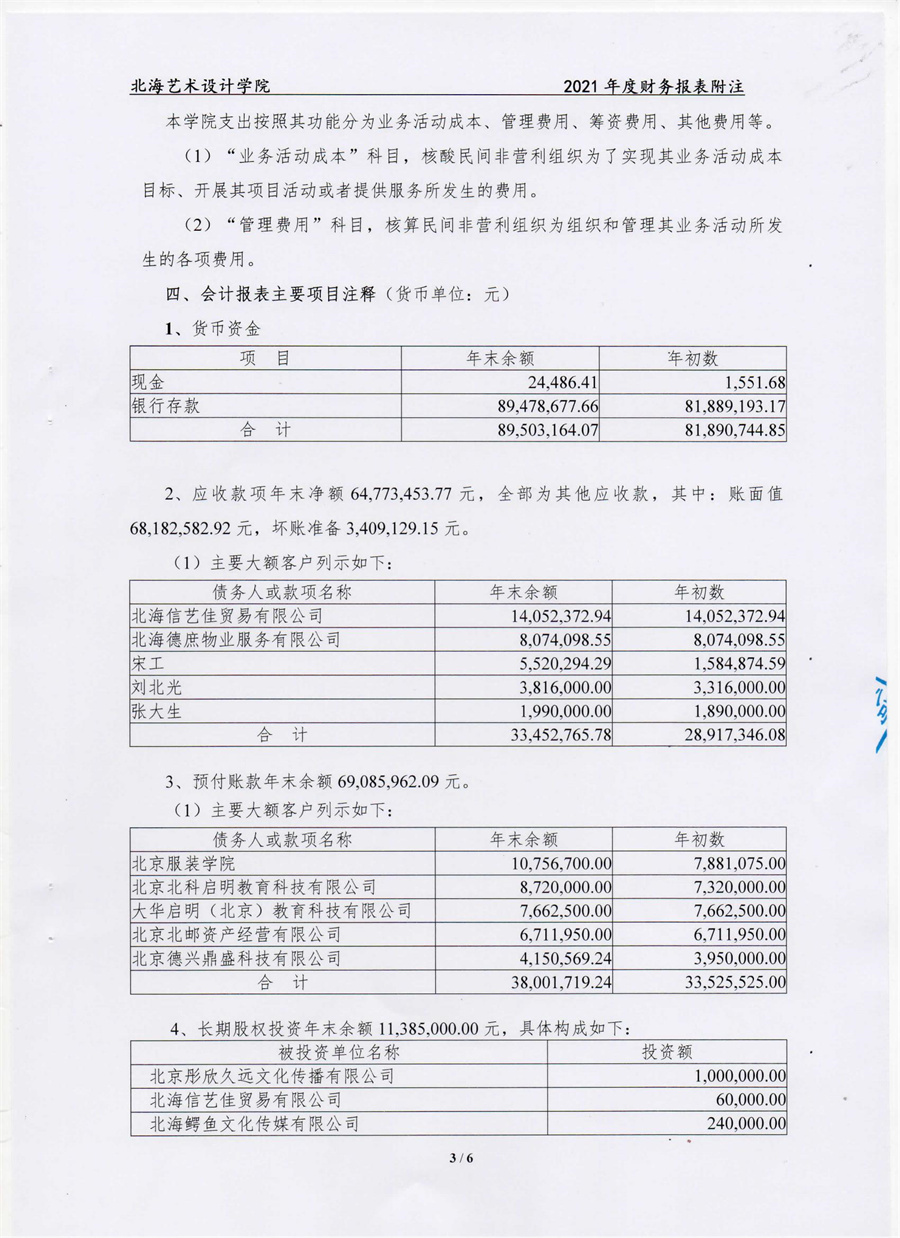 北海艺术设计学院　　2021 年度财务报表附注

本学院支出按照其功能分为业务活动成本、管理费用、筹资费用、其他费用等。

（1）“业务活动成本”科目，核酸民间非营利组织为了实现其业务活动成本目标、开展其项目活动或者提供服务所发生的费用。

（2）“管理费用”科目，核算民间非营利组织为组织和管理其业务活动所发生的各项费用。

四、会计报表主要项目注释（货币单位：元）

1、货币资金

| 项　目 | 年末余额 | 年初数 |
|---|---|---|
| 现金 | 24,486.41 | 1,551.68 |
| 银行存款 | 89,478,677.66 | 81,889,193.17 |
| 合　计 | 89,503,164.07 | 81,890,744.85 |

2、应收款项年末净额 64,773,453.77 元，全部为其他应收款，其中：账面值 68,182,582.92 元，坏账准备 3,409,129.15 元。

（1）主要大额客户列示如下:

| 债务人或款项名称 | 年末余额 | 年初数 |
|---|---|---|
| 北海信艺佳贸易有限公司 | 14,052,372.94 | 14,052,372.94 |
| 北海德庶物业服务有限公司 | 8,074,098.55 | 8,074,098.55 |
| 宋工 | 5,520,294.29 | 1,584,874.59 |
| 刘北光 | 3,816,000.00 | 3,316,000.00 |
| 张大生 | 1,990,000.00 | 1,890,000.00 |
| 合　计 | 33,452,765.78 | 28,917,346.08 |

3、预付账款年末余额 69,085,962.09 元。

（1）主要大额客户列示如下:

| 债务人或款项名称 | 年末余额 | 年初数 |
|---|---|---|
| 北京服装学院 | 10,756,700.00 | 7,881,075.00 |
| 北京北科启明教育科技有限公司 | 8,720,000.00 | 7,320,000.00 |
| 大华启明（北京）教育科技有限公司 | 7,662,500.00 | 7,662,500.00 |
| 北京北邮资产经营有限公司 | 6,711,950.00 | 6,711,950.00 |
| 北京德兴鼎盛科技有限公司 | 4,150,569.24 | 3,950,000.00 |
| 合　计 | 38,001,719.24 | 33,525,525.00 |

4、长期股权投资年末余额 11,385,000.00 元，具体构成如下:

| 被投资单位名称 | 投资额 |
|---|---|
| 北京彤欣久远文化传播有限公司 | 1,000,000.00 |
| 北海信艺佳贸易有限公司 | 60,000.00 |
| 北海鳄鱼文化传媒有限公司 | 240,000.00 |

3 / 6